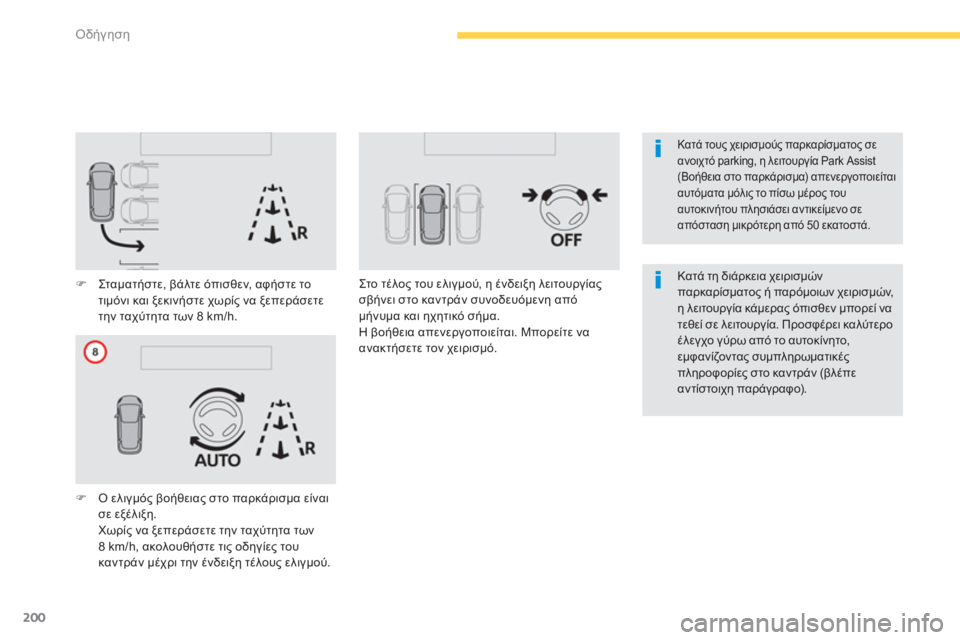 Οδήγηση

R

Σταματήστε, βάλτε όπισθεν, αφήστε το τιμόνι και ξεκινήστε χωρίς να ξεπεράσετε την ταχύτητα των 8 km/h.

8

AUTO

R

Ο ελιγμός βοήθειας στο παρκάρισμα είναι σε εξέλιξη.
Χωρίς να ξεπεράσετε την ταχύτητα των 8 km/h, ακολουθήστε τις οδηγίες του καντράν μέχρι την ένδειξη τέλους ελιγμού.

OFF

Στο τέλος του ελιγμού, η ένδειξη λειτουργίας σβήνει στο καντράν συνοδευόμενη από μήνυμα και ηχητικό σήμα.
Η βοήθεια απενεργοποιείται. Μπορείτε να ανακτήσετε τον χειρισμό.

Κατά τους χειρισμούς παρκαρίσματος σε ανοιχτό parking, η λειτουργία Park Assist (Βοήθεια στο παρκάρισμα) απενεργοποιείται αυτόματα μόλις το πίσω μέρος του αυτοκινήτου πλησιάσει αντικείμενο σε απόσταση μικρότερη από 50 εκατοστά.

Κατά τη διάρκεια χειρισμών παρκαρίσματος ή παρόμοιων χειρισμών, η λειτουργία κάμερας όπισθεν μπορεί να τεθεί σε λειτουργία. Προσφέρει καλύτερο έλεγχο γύρω από το αυτοκίνητο, εμφανίζοντας συμπληρωματικές πληροφορίες στο καντράν (βλέπε αντίστοιχη παράγραφο).

200

carmanualsonline.info